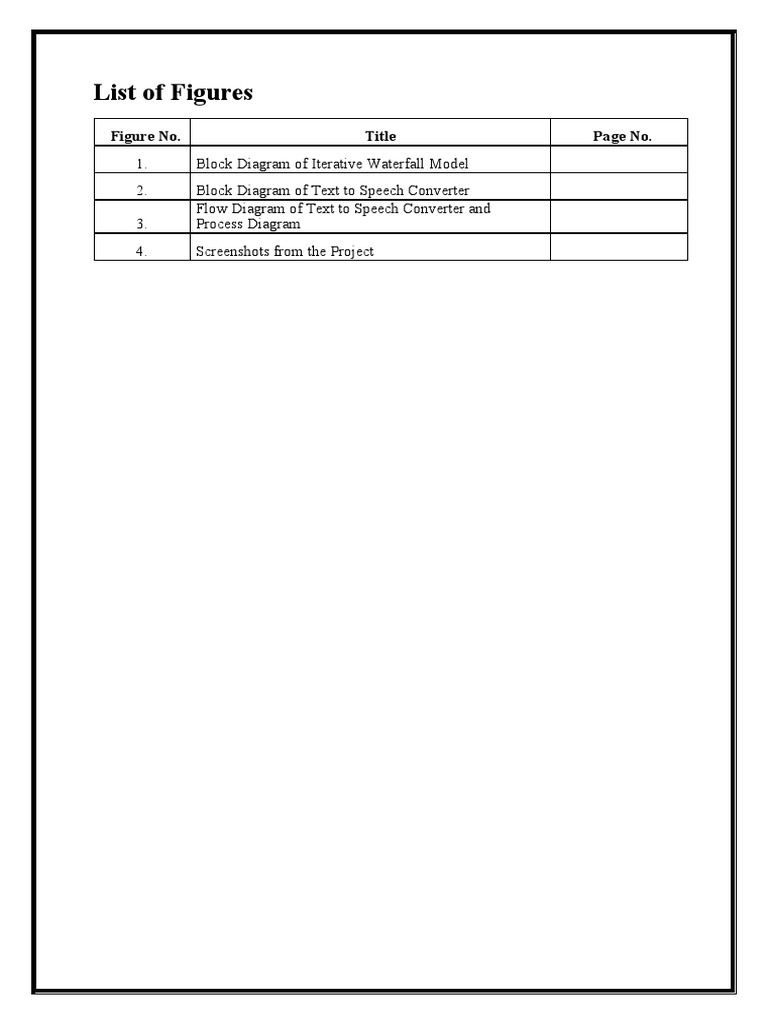 List of Figures

| Figure No. | Title | Page No. |
|---|---|---|
| 1. | Block Diagram of Iterative Waterfall Model | |
| 2. | Block Diagram of Text to Speech Converter | |
| 3. | Flow Diagram of Text to Speech Converter and Process Diagram | |
| 4. | Screenshots from the Project | |